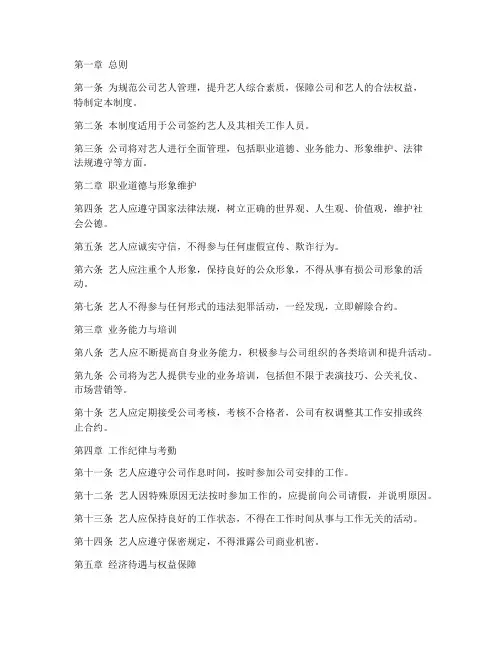 第一章 总则

第一条 为规范公司艺人管理，提升艺人综合素质，保障公司和艺人的合法权益，特制定本制度。

第二条 本制度适用于公司签约艺人及其相关工作人员。

第三条 公司将对艺人进行全面管理，包括职业道德、业务能力、形象维护、法律法规遵守等方面。

第二章 职业道德与形象维护

第四条 艺人应遵守国家法律法规，树立正确的世界观、人生观、价值观，维护社会公德。

第五条 艺人应诚实守信，不得参与任何虚假宣传、欺诈行为。

第六条 艺人应注重个人形象，保持良好的公众形象，不得从事有损公司形象的活动。

第七条 艺人不得参与任何形式的违法犯罪活动，一经发现，立即解除合约。

第三章 业务能力与培训

第八条 艺人应不断提高自身业务能力，积极参与公司组织的各类培训和提升活动。

第九条 公司将为艺人提供专业的业务培训，包括但不限于表演技巧、公关礼仪、市场营销等。

第十条 艺人应定期接受公司考核，考核不合格者，公司有权调整其工作安排或终止合约。

第四章 工作纪律与考勤

第十一条 艺人应遵守公司作息时间，按时参加公司安排的工作。

第十二条 艺人因特殊原因无法按时参加工作的，应提前向公司请假，并说明原因。

第十三条 艺人应保持良好的工作状态，不得在工作时间从事与工作无关的活动。

第十四条 艺人应遵守保密规定，不得泄露公司商业机密。

第五章 经济待遇与权益保障